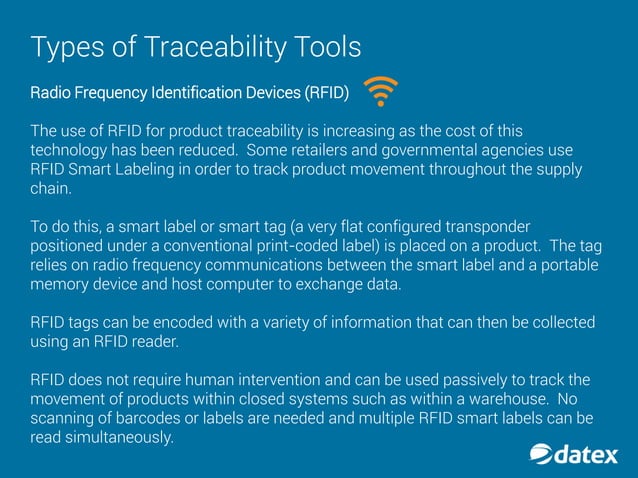 Types of Traceability Tools

Radio Frequency Identification Devices (RFID)

The use of RFID for product traceability is increasing as the cost of this technology has been reduced. Some retailers and governmental agencies use RFID Smart Labeling in order to track product movement throughout the supply chain.

To do this, a smart label or smart tag (a very flat configured transponder positioned under a conventional print-coded label) is placed on a product. The tag relies on radio frequency communications between the smart label and a portable memory device and host computer to exchange data.

RFID tags can be encoded with a variety of information that can then be collected using an RFID reader.

RFID does not require human intervention and can be used passively to track the movement of products within closed systems such as within a warehouse. No scanning of barcodes or labels are needed and multiple RFID smart labels can be read simultaneously.

datex